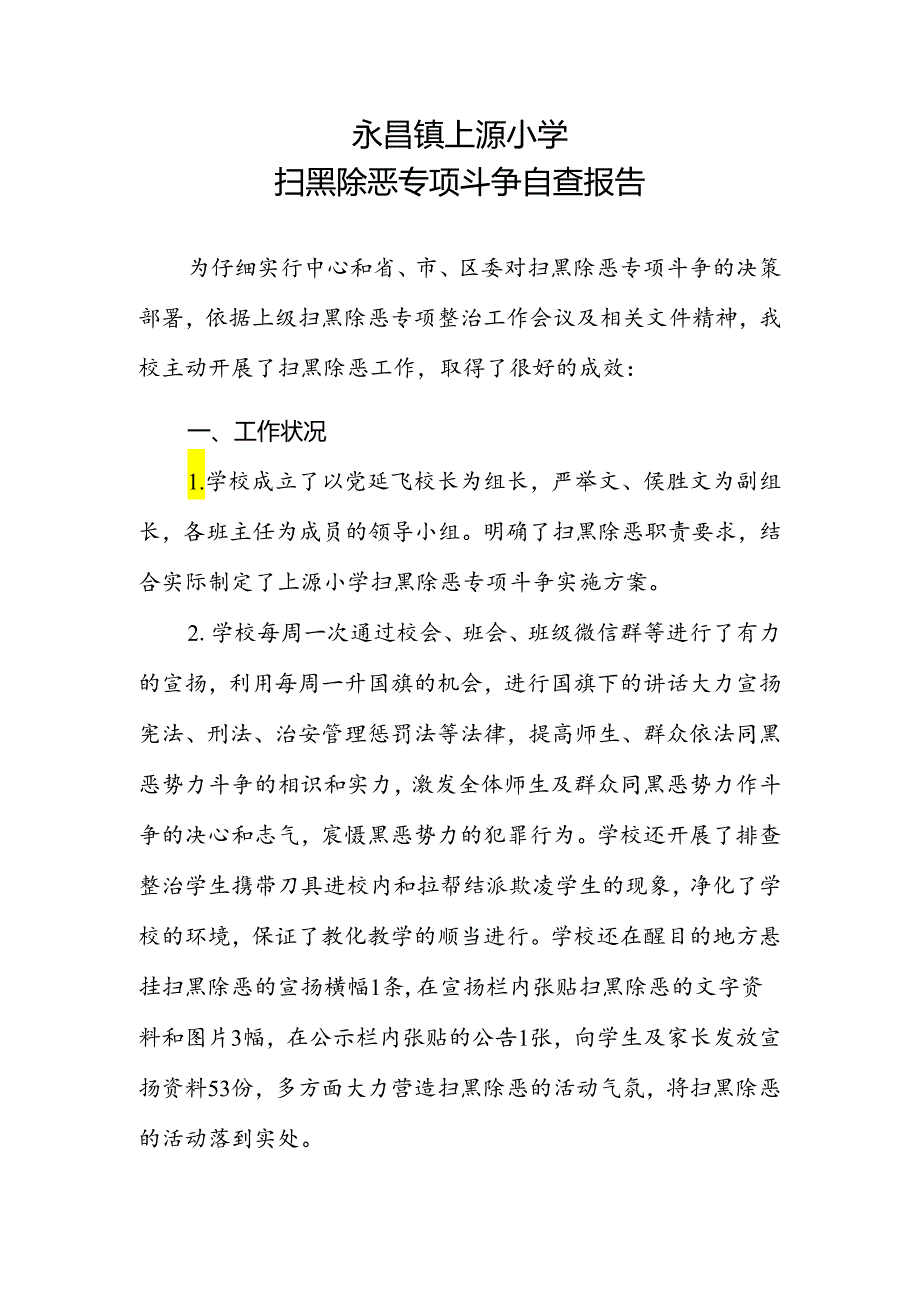 永昌镇上源小学
扫黑除恶专项斗争自查报告

为仔细实行中心和省、市、区委对扫黑除恶专项斗争的决策部署，依据上级扫黑除恶专项整治工作会议及相关文件精神，我校主动开展了扫黑除恶工作，取得了很好的成效：

一、工作状况

1.学校成立了以党延飞校长为组长，严举文、侯胜文为副组长，各班主任为成员的领导小组。明确了扫黑除恶职责要求，结合实际制定了上源小学扫黑除恶专项斗争实施方案。

2.学校每周一次通过校会、班会、班级微信群等进行了有力的宣扬，利用每周一升国旗的机会，进行国旗下的讲话大力宣扬宪法、刑法、治安管理惩罚法等法律，提高师生、群众依法同黑恶势力斗争的相识和实力，激发全体师生及群众同黑恶势力作斗争的决心和志气，震慑黑恶势力的犯罪行为。学校还开展了排查整治学生携带刀具进校内和拉帮结派欺凌学生的现象，净化了学校的环境，保证了教化教学的顺当进行。学校还在醒目的地方悬挂扫黑除恶的宣扬横幅1条，在宣扬栏内张贴扫黑除恶的文字资料和图片3幅，在公示栏内张贴的公告1张，向学生及家长发放宣扬资料53份，多方面大力营造扫黑除恶的活动气氛，将扫黑除恶的活动落到实处。